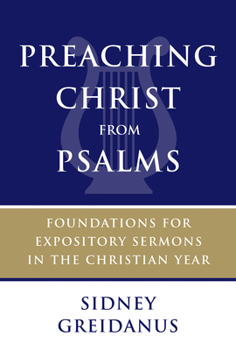 PREACHING CHRIST FROM PSALMS

FOUNDATIONS FOR EXPOSITORY SERMONS IN THE CHRISTIAN YEAR

SIDNEY GREIDANUS